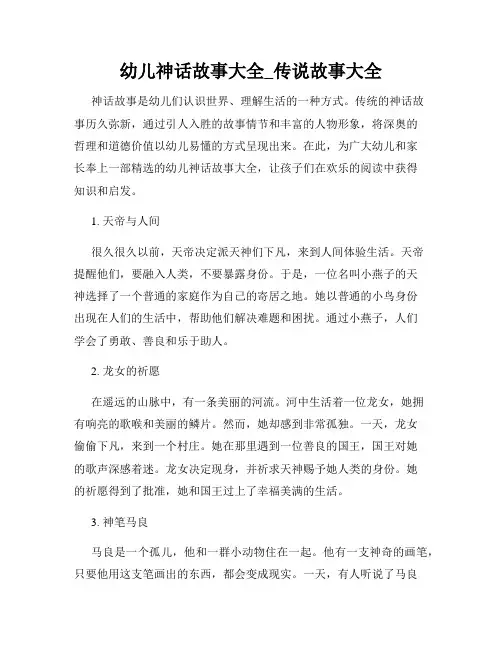 幼儿神话故事大全_传说故事大全

神话故事是幼儿们认识世界、理解生活的一种方式。传统的神话故事历久弥新，通过引人入胜的故事情节和丰富的人物形象，将深奥的哲理和道德价值以幼儿易懂的方式呈现出来。在此，为广大幼儿和家长奉上一部精选的幼儿神话故事大全，让孩子们在欢乐的阅读中获得知识和启发。

1. 天帝与人间

很久很久以前，天帝决定派天神们下凡，来到人间体验生活。天帝提醒他们，要融入人类，不要暴露身份。于是，一位名叫小燕子的天神选择了一个普通的家庭作为自己的寄居之地。她以普通的小鸟身份出现在人们的生活中，帮助他们解决难题和困扰。通过小燕子，人们学会了勇敢、善良和乐于助人。

2. 龙女的祈愿

在遥远的山脉中，有一条美丽的河流。河中生活着一位龙女，她拥有响亮的歌喉和美丽的鳞片。然而，她却感到非常孤独。一天，龙女偷偷下凡，来到一个村庄。她在那里遇到一位善良的国王，国王对她的歌声深感着迷。龙女决定现身，并祈求天神赐予她人类的身份。她的祈愿得到了批准，她和国王过上了幸福美满的生活。

3. 神笔马良

马良是一个孤儿，他和一群小动物住在一起。他有一支神奇的画笔，只要他用这支笔画出的东西，都会变成现实。一天，有人听说了马良